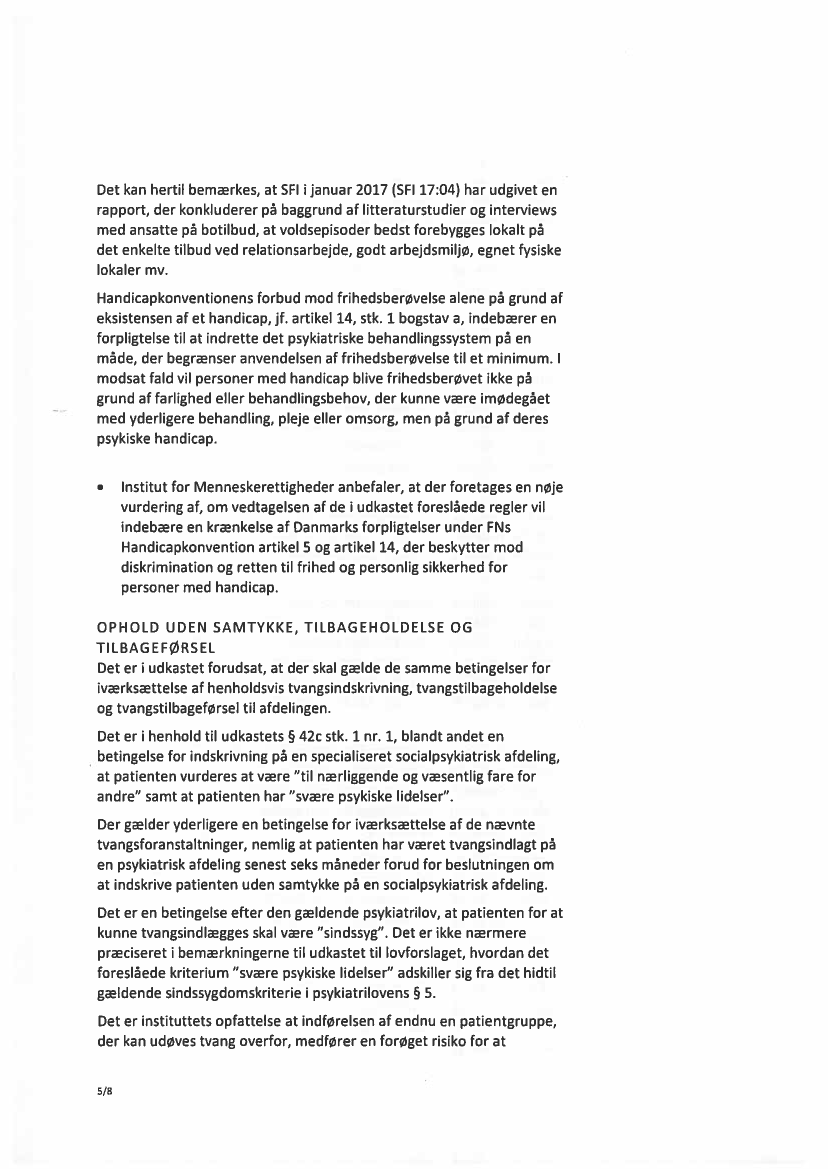 Det kan hertil bemærkes, at SFI i januar 2017 (SFI 17:04) har udgivet en rapport, der konkluderer på baggrund af litteraturstudier og interviews med ansatte på botilbud, at voldsepisoder bedst forebygges lokalt på det enkelte tilbud ved relationsarbejde, godt arbejdsmiljø, egnet fysiske lokaler mv.

Handicapkonventionens forbud mod frihedsberøvelse alene på grund af eksistensen af et handicap, jf. artikel 14, stk. 1 bogstav a, indebærer en forpligtelse til at indrette det psykiatriske behandlingssystem på en måde, der begrænser anvendelsen af frihedsberøvelse til et minimum. I modsat fald vil personer med handicap blive frihedsberøvet ikke på grund af farlighed eller behandlingsbehov, der kunne være imødegået med yderligere behandling, pleje eller omsorg, men på grund af deres psykiske handicap.

• Institut for Menneskerettigheder anbefaler, at der foretages en nøje vurdering af, om vedtagelsen af de i udkastet foreslåede regler vil indebære en krænkelse af Danmarks forpligtelser under FNs Handicapkonvention artikel 5 og artikel 14, der beskytter mod diskrimination og retten til frihed og personlig sikkerhed for personer med handicap.

OPHOLD UDEN SAMTYKKE, TILBAGEHOLDELSE OG TILBAGEFØRSEL
Det er i udkastet forudsat, at der skal gælde de samme betingelser for iværksættelse af henholdsvis tvangsindskrivning, tvangstilbageholdelse og tvangstilbageførsel til afdelingen.

Det er i henhold til udkastets § 42c stk. 1 nr. 1, blandt andet en betingelse for indskrivning på en specialiseret socialpsykiatrisk afdeling, at patienten vurderes at være "til nærliggende og væsentlig fare for andre" samt at patienten har "svære psykiske lidelser".

Der gælder yderligere en betingelse for iværksættelse af de nævnte tvangsforanstaltninger, nemlig at patienten har været tvangsindlagt på en psykiatrisk afdeling senest seks måneder forud for beslutningen om at indskrive patienten uden samtykke på en socialpsykiatrisk afdeling.

Det er en betingelse efter den gældende psykiatrilov, at patienten for at kunne tvangsindlægges skal være "sindssyg". Det er ikke nærmere præciseret i bemærkningerne til udkastet til lovforslaget, hvordan det foreslåede kriterium "svære psykiske lidelser" adskiller sig fra det hidtil gældende sindssygdomskriterie i psykiatrilovens § 5.

Det er instituttets opfattelse at indførelsen af endnu en patientgruppe, der kan udøves tvang overfor, medfører en forøget risiko for at

5/8